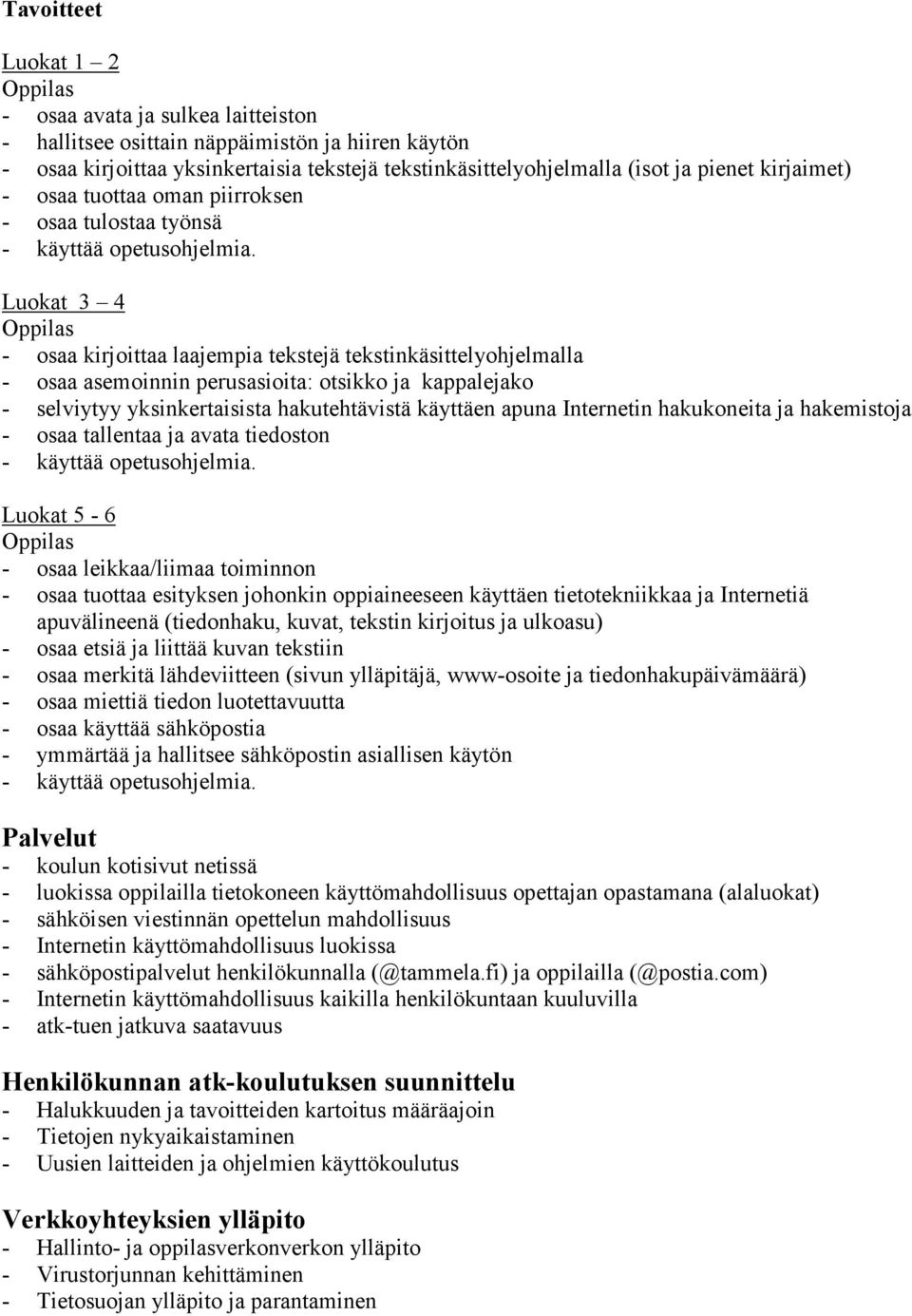 Tavoitteet

Luokat 1 – 2
Oppilas
- osaa avata ja sulkea laitteiston
- hallitsee osittain näppäimistön ja hiiren käytön
- osaa kirjoittaa yksinkertaisia tekstejä tekstinkäsittelyohjelmalla (isot ja pienet kirjaimet)
- osaa tuottaa oman piirroksen
- osaa tulostaa työnsä
- käyttää opetusohjelmia.

Luokat 3 – 4
Oppilas
- osaa kirjoittaa laajempia tekstejä tekstinkäsittelyohjelmalla
- osaa asemoinnin perusasioita: otsikko ja kappalejako
- selviytyy yksinkertaisista hakutehtävistä käyttäen apuna Internetin hakukoneita ja hakemistoja
- osaa tallentaa ja avata tiedoston
- käyttää opetusohjelmia.

Luokat 5 - 6
Oppilas
- osaa leikkaa/liimaa toiminnon
- osaa tuottaa esityksen johonkin oppiaineeseen käyttäen tietotekniikkaa ja Internetiä apuvälineenä (tiedonhaku, kuvat, tekstin kirjoitus ja ulkoasu)
- osaa etsiä ja liittää kuvan tekstiin
- osaa merkitä lähdeviitteen (sivun ylläpitäjä, www-osoite ja tiedonhakupäivämäärä)
- osaa miettiä tiedon luotettavuutta
- osaa käyttää sähköpostia
- ymmärtää ja hallitsee sähköpostin asiallisen käytön
- käyttää opetusohjelmia.

Palvelut
- koulun kotisivut netissä
- luokissa oppilailla tietokoneen käyttömahdollisuus opettajan opastamana (alaluokat)
- sähköisen viestinnän opettelun mahdollisuus
- Internetin käyttömahdollisuus luokissa
- sähköpostipalvelut henkilökunnalla (@tammela.fi) ja oppilailla (@postia.com)
- Internetin käyttömahdollisuus kaikilla henkilökuntaan kuuluvilla
- atk-tuen jatkuva saatavuus

Henkilökunnan atk-koulutuksen suunnittelu
- Halukkuuden ja tavoitteiden kartoitus määräajoin
- Tietojen nykyaikaistaminen
- Uusien laitteiden ja ohjelmien käyttökoulutus

Verkkoyhteyksien ylläpito
- Hallinto- ja oppilasverkonverkon ylläpito
- Virustorjunnan kehittäminen
- Tietosuojan ylläpito ja parantaminen